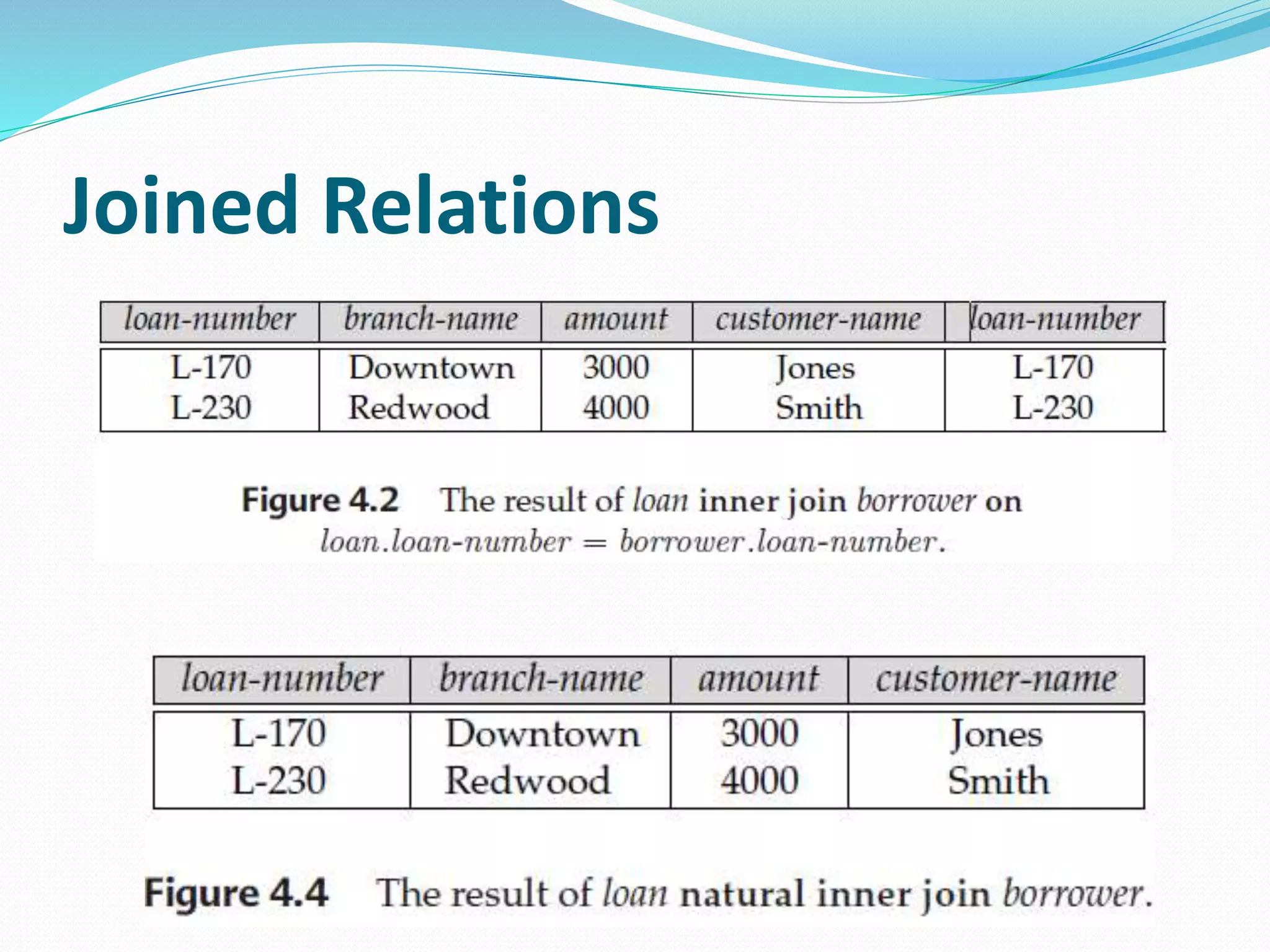 Joined Relations

| loan-number | branch-name | amount | customer-name | loan-number |
|---|---|---|---|---|
| L-170 | Downtown | 3000 | Jones | L-170 |
| L-230 | Redwood | 4000 | Smith | L-230 |

Figure 4.2 The result of loan inner join borrower on loan.loan-number = borrower.loan-number.

| loan-number | branch-name | amount | customer-name |
|---|---|---|---|
| L-170 | Downtown | 3000 | Jones |
| L-230 | Redwood | 4000 | Smith |

Figure 4.4 The result of loan natural inner join borrower.